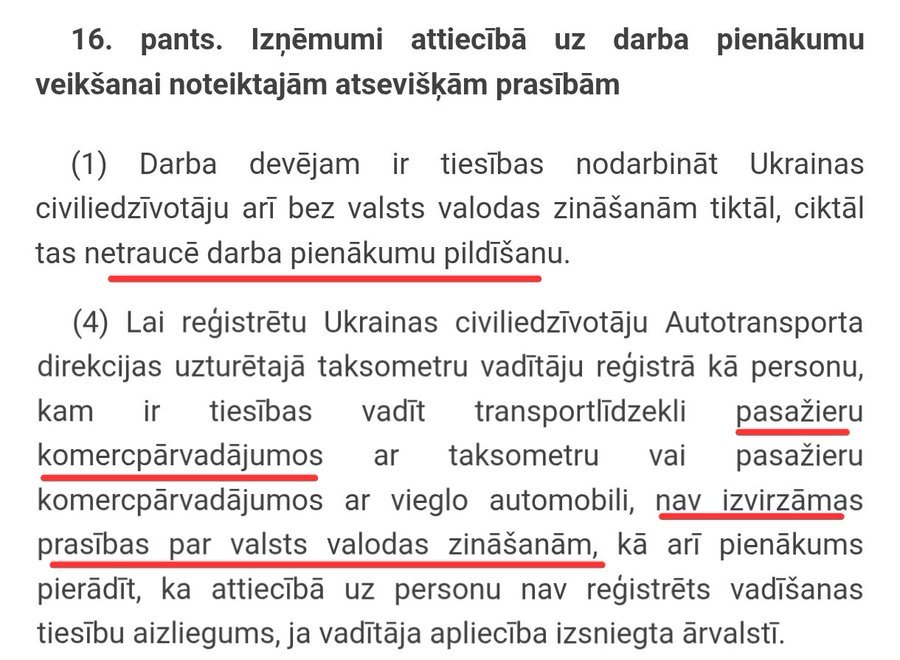 16. pants. Izņēmumi attiecībā uz darba pienākumu veikšanai noteiktajām atsevišķām prasībām

(1) Darba devējam ir tiesības nodarbināt Ukrainas civiliedzīvotāju arī bez valsts valodas zināšanām tiktāl, ciktāl tas netraucē darba pienākumu pildīšanu.

(4) Lai reģistrētu Ukrainas civiliedzīvotāju Autotransporta direkcijas uzturētajā taksometru vadītāju reģistrā kā personu, kam ir tiesības vadīt transportlīdzekli pasažieru komercpārvadājumos ar taksometru vai pasažieru komercpārvadājumos ar vieglo automobili, nav izvirzāmas prasības par valsts valodas zināšanām, kā arī pienākums pierādīt, ka attiecībā uz personu nav reģistrēts vadīšanas tiesību aizliegums, ja vadītāja apliecība izsniegta ārvalstī.